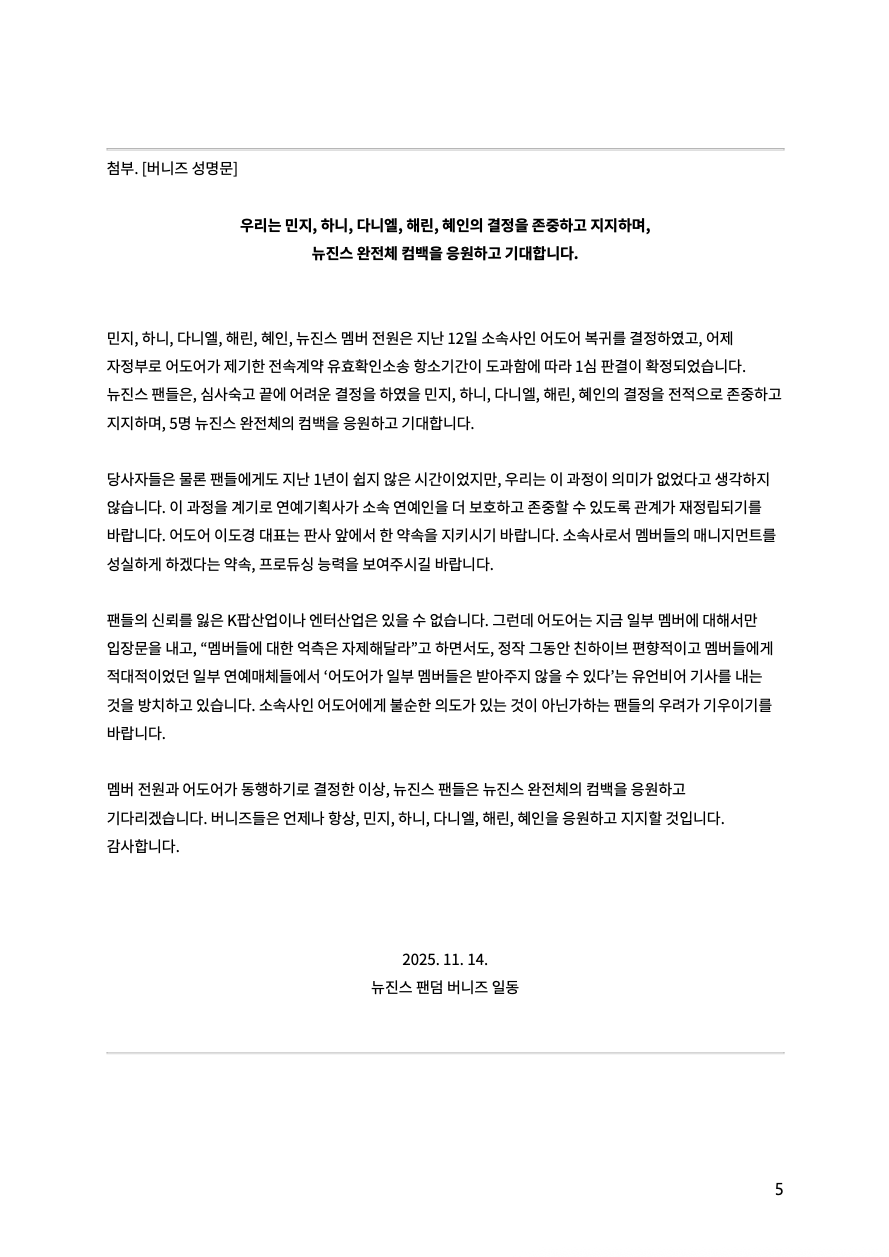 첨부. [버니즈 성명문]

우리는 민지, 하니, 다니엘, 해린, 혜인의 결정을 존중하고 지지하며,
뉴진스 완전체 컴백을 응원하고 기대합니다.

민지, 하니, 다니엘, 해린, 혜인, 뉴진스 멤버 전원은 지난 12일 소속사인 어도어 복귀를 결정하였고, 어제 자정부로 어도어가 제기한 전속계약 유효확인소송 항소기간이 도과함에 따라 1심 판결이 확정되었습니다. 뉴진스 팬들은, 심사숙고 끝에 어려운 결정을 하였을 민지, 하니, 다니엘, 해린, 혜인의 결정을 전적으로 존중하고 지지하며, 5명 뉴진스 완전체의 컴백을 응원하고 기대합니다.

당사자들은 물론 팬들에게도 지난 1년이 쉽지 않은 시간이었지만, 우리는 이 과정이 의미가 없었다고 생각하지 않습니다. 이 과정을 계기로 연예기획사가 소속 연예인을 더 보호하고 존중할 수 있도록 관계가 재정립되기를 바랍니다. 어도어 이도경 대표는 판사 앞에서 한 약속을 지키시기 바랍니다. 소속사로서 멤버들의 매니지먼트를 성실하게 하겠다는 약속, 프로듀싱 능력을 보여주시길 바랍니다.

팬들의 신뢰를 잃은 K팝산업이나 엔터산업은 있을 수 없습니다. 그런데 어도어는 지금 일부 멤버에 대해서만 입장문을 내고, “멤버들에 대한 억측은 자제해달라”고 하면서도, 정작 그동안 친하이브 편향적이고 멤버들에게 적대적이었던 일부 연예매체들에서 ‘어도어가 일부 멤버들은 받아주지 않을 수 있다’는 유언비어 기사를 내는 것을 방치하고 있습니다. 소속사인 어도어에게 불순한 의도가 있는 것이 아닌가하는 팬들의 우려가 기우이기를 바랍니다.

멤버 전원과 어도어가 동행하기로 결정한 이상, 뉴진스 팬들은 뉴진스 완전체의 컴백을 응원하고 기다리겠습니다. 버니즈들은 언제나 항상, 민지, 하니, 다니엘, 해린, 혜인을 응원하고 지지할 것입니다.
감사합니다.

2025. 11. 14.
뉴진스 팬덤 버니즈 일동

5